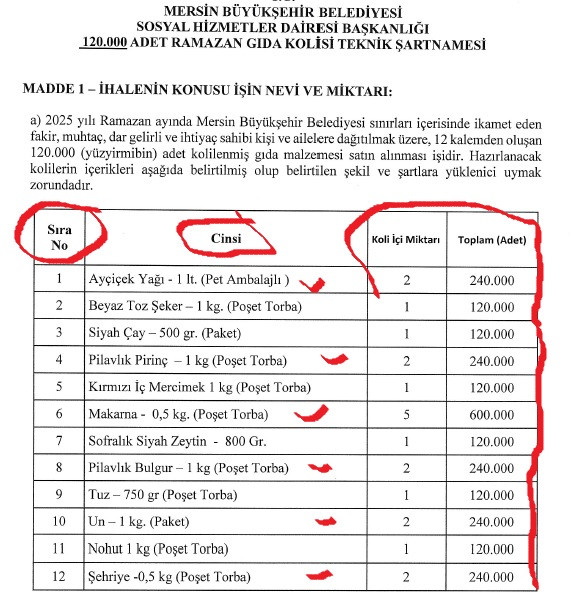 MERSİN BÜYÜKŞEHİR BELEDİYESİ
SOSYAL HİZMETLER DAİRESİ BAŞKANLIĞI
120.000 ADET RAMAZAN GIDA KOLİSİ TEKNİK ŞARTNAMESİ

MADDE 1 – İHALENİN KONUSU İŞİN NEVİ VE MİKTARI:

a) 2025 yılı Ramazan ayında Mersin Büyükşehir Belediyesi sınırları içerisinde ikamet eden fakir, muhtaç, dar gelirli ve ihtiyaç sahibi kişi ve ailelere dağıtılmak üzere, 12 kalemden oluşan 120.000 (yüzyirmibin) adet kolilenmiş gıda malzemesi satın alınması işidir. Hazırlanacak kolilerin içerikleri aşağıda belirtilmiş olup belirtilen şekil ve şartlara yüklenici uymak zorundadır.

| Sıra No | Cinsi | Koli İçi Miktarı | Toplam (Adet) |
|---|---|---|---|
| 1 | Ayçiçek Yağı - 1 lt. (Pet Ambalajlı ) | 2 | 240.000 |
| 2 | Beyaz Toz Şeker – 1 kg. (Poşet Torba) | 1 | 120.000 |
| 3 | Siyah Çay – 500 gr. (Paket) | 1 | 120.000 |
| 4 | Pilavlık Pirinç – 1 kg (Poşet Torba) | 2 | 240.000 |
| 5 | Kırmızı İç Mercimek 1 kg (Poşet Torba) | 1 | 120.000 |
| 6 | Makarna - 0,5 kg. (Poşet Torba) | 5 | 600.000 |
| 7 | Sofralık Siyah Zeytin - 800 Gr. | 1 | 120.000 |
| 8 | Pilavlık Bulgur – 1 kg (Poşet Torba) | 2 | 240.000 |
| 9 | Tuz – 750 gr (Poşet Torba) | 1 | 120.000 |
| 10 | Un – 1 kg. (Paket) | 2 | 240.000 |
| 11 | Nohut 1 kg (Poşet Torba) | 1 | 120.000 |
| 12 | Şehriye -0,5 kg (Poşet Torba) | 2 | 240.000 |